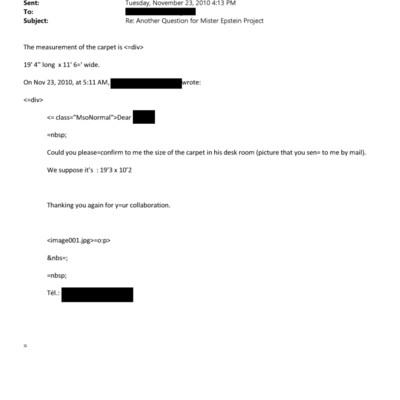 Sent: Tuesday, November 23, 2010 4:13 PM
To:
Subject: Re: Another Question for Mister Epstein Project

The measurement of the carpet is <=div>

19' 4" long x 11' 6=' wide.

On Nov 23, 2010, at 5:11 AM, wrote:

<=div>

<= class="MsoNormal">Dear

=nbsp;

Could you please=confirm to me the size of the carpet in his desk room (picture that you sen= to me by mail).

We suppose it's : 19'3 x 10'2

Thanking you again for y=ur collaboration.

<image001.jpg>=o:p>

&nbs=;

=nbsp;

Tél.:

=